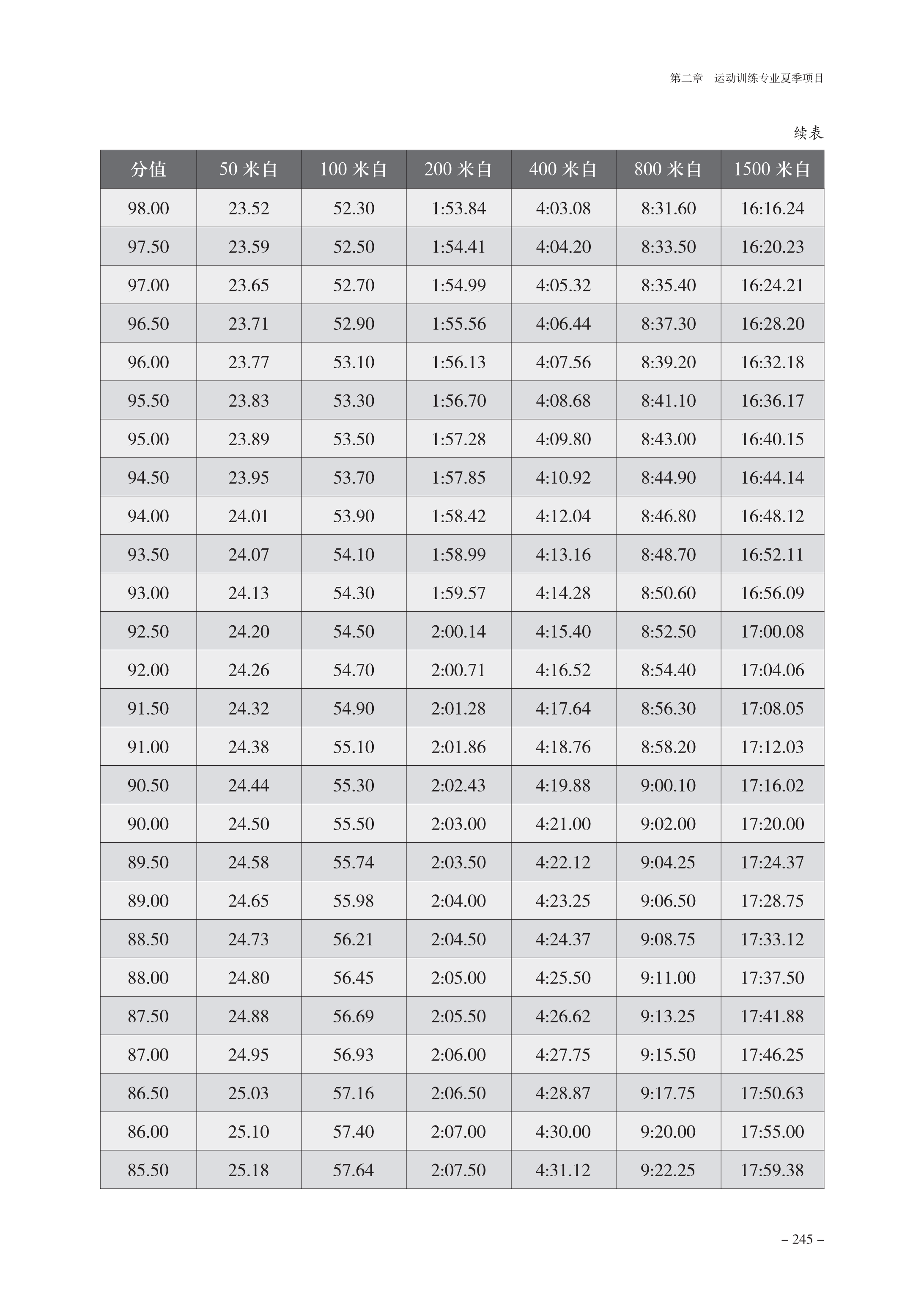 第二章　运动训练专业夏季项目

续表

| 分值 | 50 米自 | 100 米自 | 200 米自 | 400 米自 | 800 米自 | 1500 米自 |
|---|---|---|---|---|---|---|
| 98.00 | 23.52 | 52.30 | 1:53.84 | 4:03.08 | 8:31.60 | 16:16.24 |
| 97.50 | 23.59 | 52.50 | 1:54.41 | 4:04.20 | 8:33.50 | 16:20.23 |
| 97.00 | 23.65 | 52.70 | 1:54.99 | 4:05.32 | 8:35.40 | 16:24.21 |
| 96.50 | 23.71 | 52.90 | 1:55.56 | 4:06.44 | 8:37.30 | 16:28.20 |
| 96.00 | 23.77 | 53.10 | 1:56.13 | 4:07.56 | 8:39.20 | 16:32.18 |
| 95.50 | 23.83 | 53.30 | 1:56.70 | 4:08.68 | 8:41.10 | 16:36.17 |
| 95.00 | 23.89 | 53.50 | 1:57.28 | 4:09.80 | 8:43.00 | 16:40.15 |
| 94.50 | 23.95 | 53.70 | 1:57.85 | 4:10.92 | 8:44.90 | 16:44.14 |
| 94.00 | 24.01 | 53.90 | 1:58.42 | 4:12.04 | 8:46.80 | 16:48.12 |
| 93.50 | 24.07 | 54.10 | 1:58.99 | 4:13.16 | 8:48.70 | 16:52.11 |
| 93.00 | 24.13 | 54.30 | 1:59.57 | 4:14.28 | 8:50.60 | 16:56.09 |
| 92.50 | 24.20 | 54.50 | 2:00.14 | 4:15.40 | 8:52.50 | 17:00.08 |
| 92.00 | 24.26 | 54.70 | 2:00.71 | 4:16.52 | 8:54.40 | 17:04.06 |
| 91.50 | 24.32 | 54.90 | 2:01.28 | 4:17.64 | 8:56.30 | 17:08.05 |
| 91.00 | 24.38 | 55.10 | 2:01.86 | 4:18.76 | 8:58.20 | 17:12.03 |
| 90.50 | 24.44 | 55.30 | 2:02.43 | 4:19.88 | 9:00.10 | 17:16.02 |
| 90.00 | 24.50 | 55.50 | 2:03.00 | 4:21.00 | 9:02.00 | 17:20.00 |
| 89.50 | 24.58 | 55.74 | 2:03.50 | 4:22.12 | 9:04.25 | 17:24.37 |
| 89.00 | 24.65 | 55.98 | 2:04.00 | 4:23.25 | 9:06.50 | 17:28.75 |
| 88.50 | 24.73 | 56.21 | 2:04.50 | 4:24.37 | 9:08.75 | 17:33.12 |
| 88.00 | 24.80 | 56.45 | 2:05.00 | 4:25.50 | 9:11.00 | 17:37.50 |
| 87.50 | 24.88 | 56.69 | 2:05.50 | 4:26.62 | 9:13.25 | 17:41.88 |
| 87.00 | 24.95 | 56.93 | 2:06.00 | 4:27.75 | 9:15.50 | 17:46.25 |
| 86.50 | 25.03 | 57.16 | 2:06.50 | 4:28.87 | 9:17.75 | 17:50.63 |
| 86.00 | 25.10 | 57.40 | 2:07.00 | 4:30.00 | 9:20.00 | 17:55.00 |
| 85.50 | 25.18 | 57.64 | 2:07.50 | 4:31.12 | 9:22.25 | 17:59.38 |

– 245 –